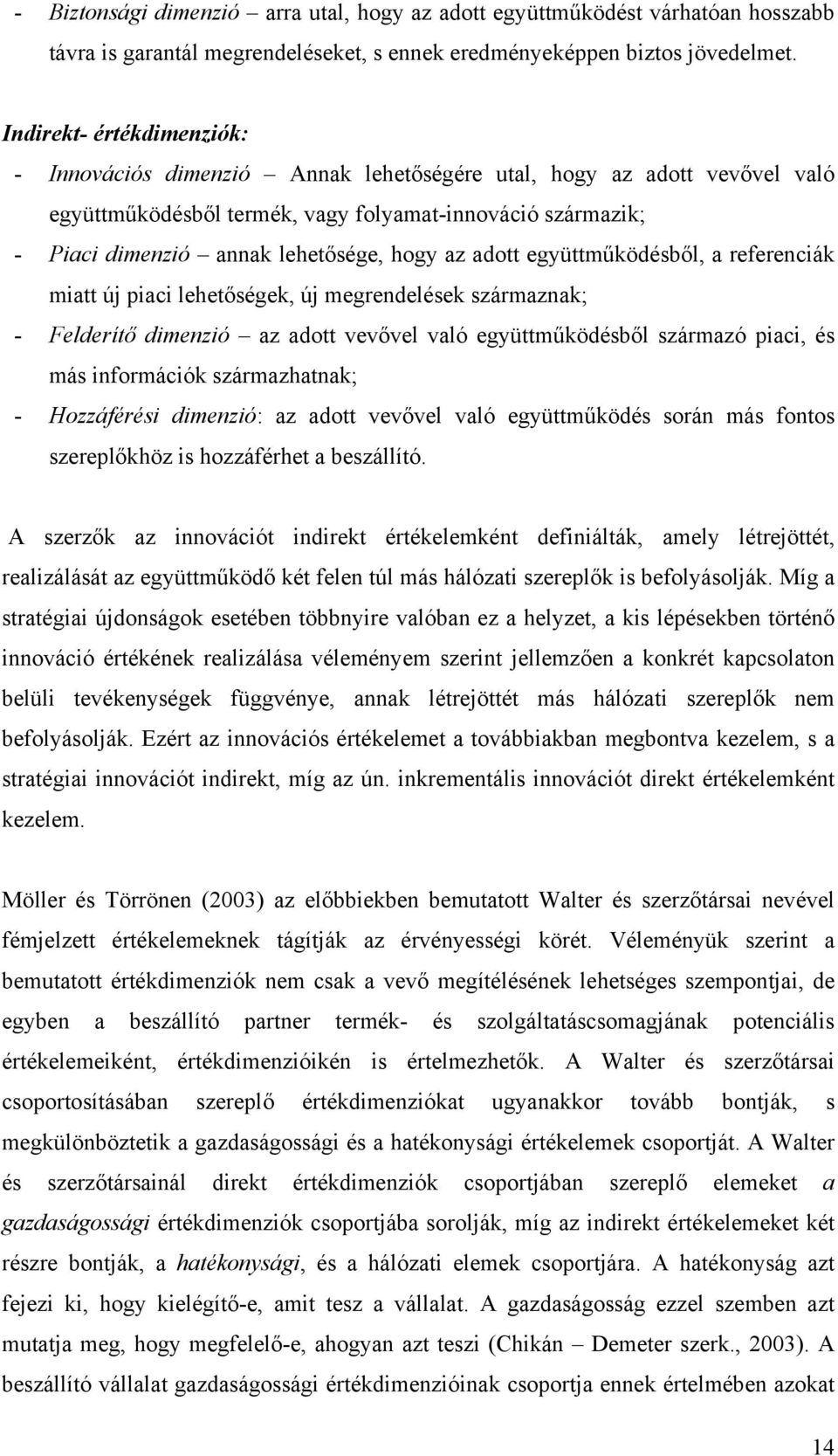 - Biztonsági dimenzió – arra utal, hogy az adott együttműködést várhatóan hosszabb távra is garantál megrendeléseket, s ennek eredményeképpen biztos jövedelmet.

Indirekt- értékdimenziók:

- Innovációs dimenzió – Annak lehetőségére utal, hogy az adott vevővel való együttműködésből termék, vagy folyamat-innováció származik;
- Piaci dimenzió – annak lehetősége, hogy az adott együttműködésből, a referenciák miatt új piaci lehetőségek, új megrendelések származnak;
- Felderítő dimenzió – az adott vevővel való együttműködésből származó piaci, és más információk származhatnak;
- Hozzáférési dimenzió: az adott vevővel való együttműködés során más fontos szereplőkhöz is hozzáférhet a beszállító.

A szerzők az innovációt indirekt értékelemként definiálták, amely létrejöttét, realizálását az együttműködő két felen túl más hálózati szereplők is befolyásolják. Míg a stratégiai újdonságok esetében többnyire valóban ez a helyzet, a kis lépésekben történő innováció értékének realizálása véleményem szerint jellemzően a konkrét kapcsolaton belüli tevékenységek függvénye, annak létrejöttét más hálózati szereplők nem befolyásolják. Ezért az innovációs értékelemet a továbbiakban megbontva kezelem, s a stratégiai innovációt indirekt, míg az ún. inkrementális innovációt direkt értékelemként kezelem.

Möller és Törrönen (2003) az előbbiekben bemutatott Walter és szerzőtársai nevével fémjelzett értékelemeknek tágítják az érvényességi körét. Véleményük szerint a bemutatott értékdimenziók nem csak a vevő megítélésének lehetséges szempontjai, de egyben a beszállító partner termék- és szolgáltatáscsomagjának potenciális értékelemeiként, értékdimenzióikén is értelmezhetők. A Walter és szerzőtársai csoportosításában szereplő értékdimenziókat ugyanakkor tovább bontják, s megkülönböztetik a gazdaságossági és a hatékonysági értékelemek csoportját. A Walter és szerzőtársainál direkt értékdimenziók csoportjában szereplő elemeket a gazdaságossági értékdimenziók csoportjába sorolják, míg az indirekt értékelemeket két részre bontják, a hatékonysági, és a hálózati elemek csoportjára. A hatékonyság azt fejezi ki, hogy kielégítő-e, amit tesz a vállalat. A gazdaságosság ezzel szemben azt mutatja meg, hogy megfelelő-e, ahogyan azt teszi (Chikán – Demeter szerk., 2003). A beszállító vállalat gazdaságossági értékdimenzióinak csoportja ennek értelmében azokat

14